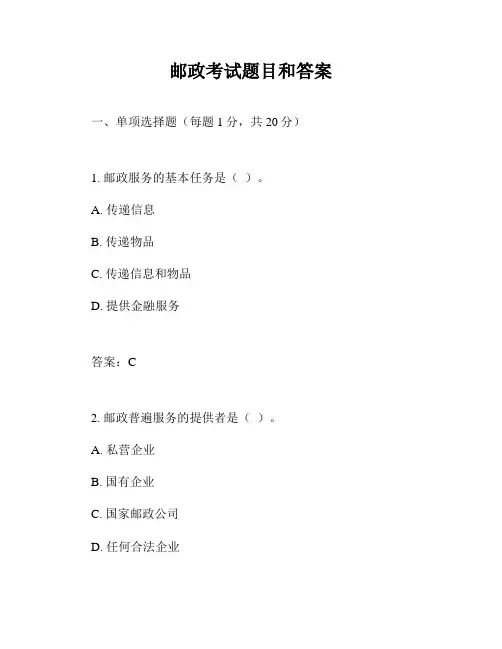 邮政考试题目和答案

一、单项选择题（每题 1 分，共 20 分）

1. 邮政服务的基本任务是（ ）。

A. 传递信息

B. 传递物品

C. 传递信息和物品

D. 提供金融服务

答案：C

2. 邮政普遍服务的提供者是（ ）。

A. 私营企业

B. 国有企业

C. 国家邮政公司

D. 任何合法企业